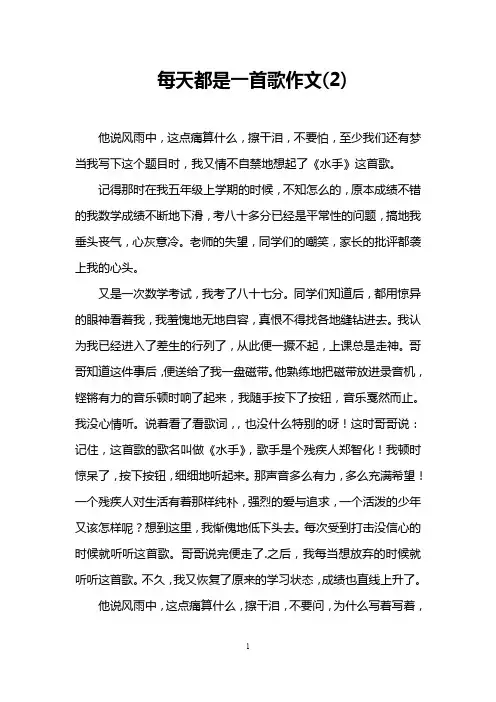 每天都是一首歌作文(2)

他说风雨中，这点痛算什么，擦干泪，不要怕，至少我们还有梦当我写下这个题目时，我又情不自禁地想起了《水手》这首歌。

记得那时在我五年级上学期的时候，不知怎么的，原本成绩不错的我数学成绩不断地下滑，考八十多分已经是平常性的问题，搞地我垂头丧气，心灰意冷。老师的失望，同学们的嘲笑，家长的批评都袭上我的心头。

又是一次数学考试，我考了八十七分。同学们知道后，都用惊异的眼神看着我，我羞愧地无地自容，真恨不得找各地缝钻进去。我认为我已经进入了差生的行列了，从此便一撅不起，上课总是走神。哥哥知道这件事后，便送给了我一盘磁带。他熟练地把磁带放进录音机，铿锵有力的音乐顿时响了起来，我随手按下了按钮，音乐戛然而止。我没心情听。说着看了看歌词，，也没什么特别的呀！这时哥哥说：记住，这首歌的歌名叫做《水手》，歌手是个残疾人郑智化！我顿时惊呆了，按下按钮，细细地听起来。那声音多么有力，多么充满希望！一个残疾人对生活有着那样纯朴，强烈的爱与追求，一个活泼的少年又该怎样呢？想到这里，我惭愧地低下头去。每次受到打击没信心的时候就听听这首歌。哥哥说完便走了.之后，我每当想放弃的时候就听听这首歌。不久，我又恢复了原来的学习状态，成绩也直线上升了。

他说风雨中，这点痛算什么，擦干泪，不要问，为什么写着写着，

1